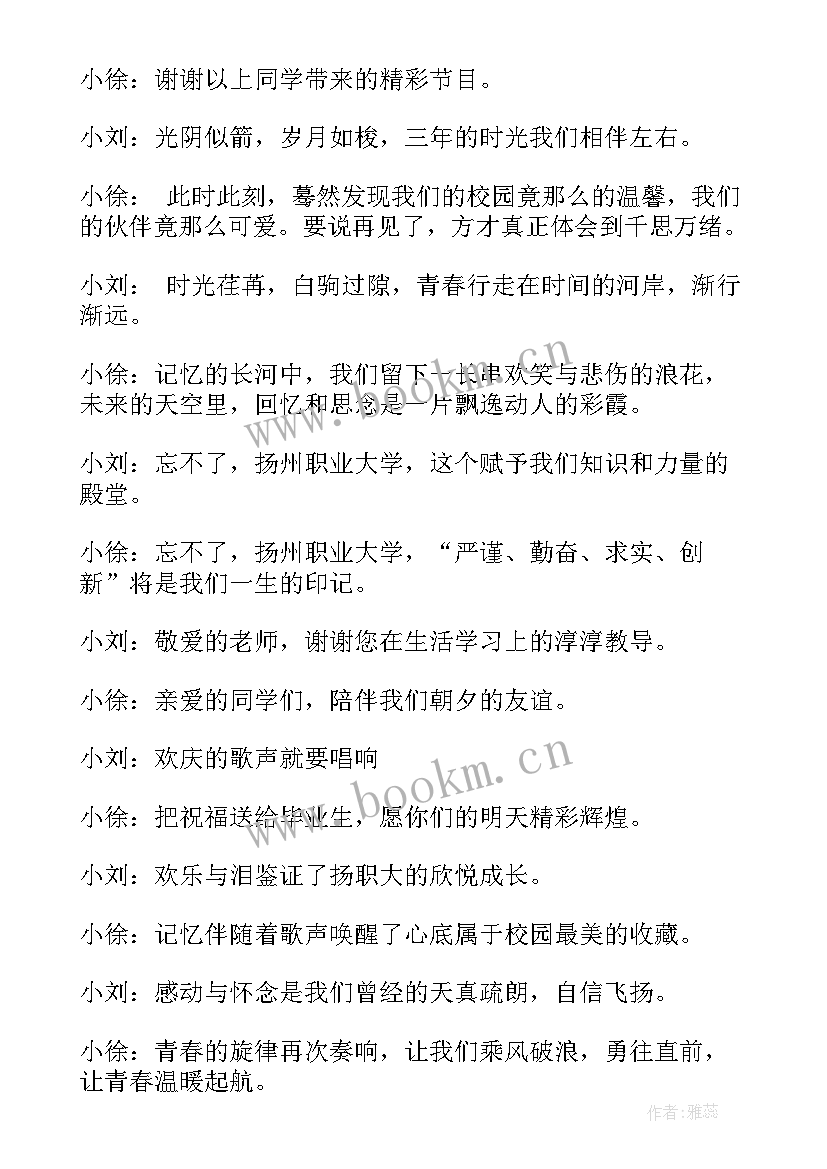 小徐：谢谢以上同学带来的精彩节目。

小刘：光阴似箭，岁月如梭，三年的时光我们相伴左右。

小徐： 此时此刻，蓦然发现我们的校园竟那么的温馨，我们的伙伴竟那么可爱。要说再见了，方才真正体会到千思万绪。

小刘： 时光荏苒，白驹过隙，青春行走在时间的河岸，渐行渐远。

小徐：记忆的长河中，我们留下一长串欢笑与悲伤的浪花，未来的天空里，回忆和思念是一片飘逸动人的彩霞。

小刘：忘不了，扬州职业大学，这个赋予我们知识和力量的殿堂。

小徐：忘不了，扬州职业大学，“严谨、勤奋、求实、创新”将是我们一生的印记。

小刘：敬爱的老师，谢谢您在生活学习上的淳淳教导。

小徐：亲爱的同学们，陪伴我们朝夕的友谊。

小刘：欢庆的歌声就要唱响

小徐：把祝福送给毕业生，愿你们的明天精彩辉煌。

小刘：欢乐与泪鉴证了扬职大的欣悦成长。

小徐：记忆伴随着歌声唤醒了心底属于校园最美的收藏。

小刘：感动与怀念是我们曾经的天真疏朗，自信飞扬。

小徐：青春的旋律再次奏响，让我们乘风破浪，勇往直前，让青春温暖起航。

www.bookm.cn

作者：雅蕊